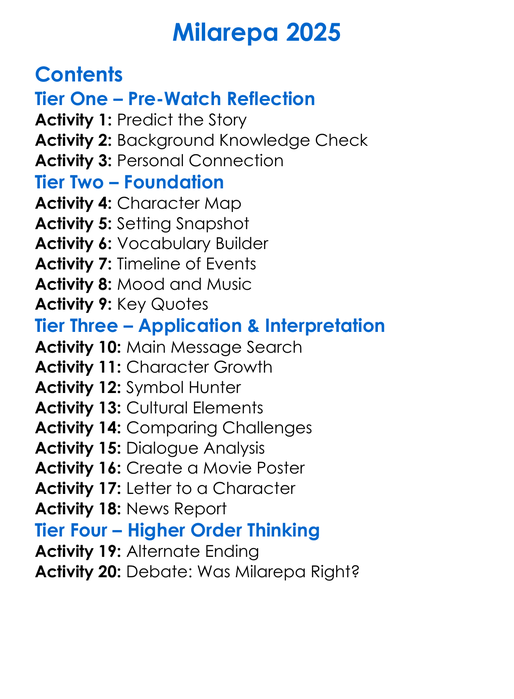 Milarepa 2025

Contents
Tier One – Pre-Watch Reflection
Activity 1: Predict the Story
Activity 2: Background Knowledge Check
Activity 3: Personal Connection
Tier Two – Foundation
Activity 4: Character Map
Activity 5: Setting Snapshot
Activity 6: Vocabulary Builder
Activity 7: Timeline of Events
Activity 8: Mood and Music
Activity 9: Key Quotes
Tier Three – Application & Interpretation
Activity 10: Main Message Search
Activity 11: Character Growth
Activity 12: Symbol Hunter
Activity 13: Cultural Elements
Activity 14: Comparing Challenges
Activity 15: Dialogue Analysis
Activity 16: Create a Movie Poster
Activity 17: Letter to a Character
Activity 18: News Report
Tier Four – Higher Order Thinking
Activity 19: Alternate Ending
Activity 20: Debate: Was Milarepa Right?